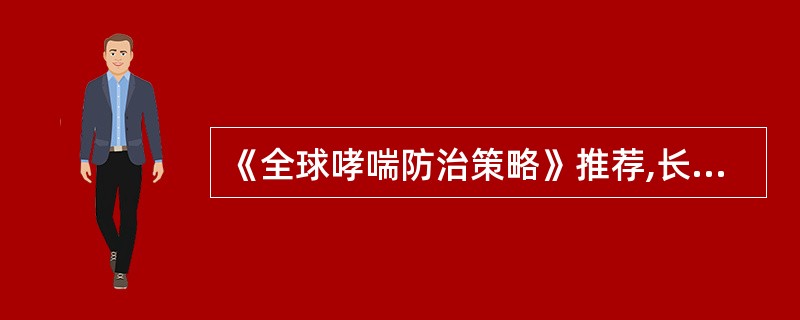 《全球哮喘防治策略》推荐,长...